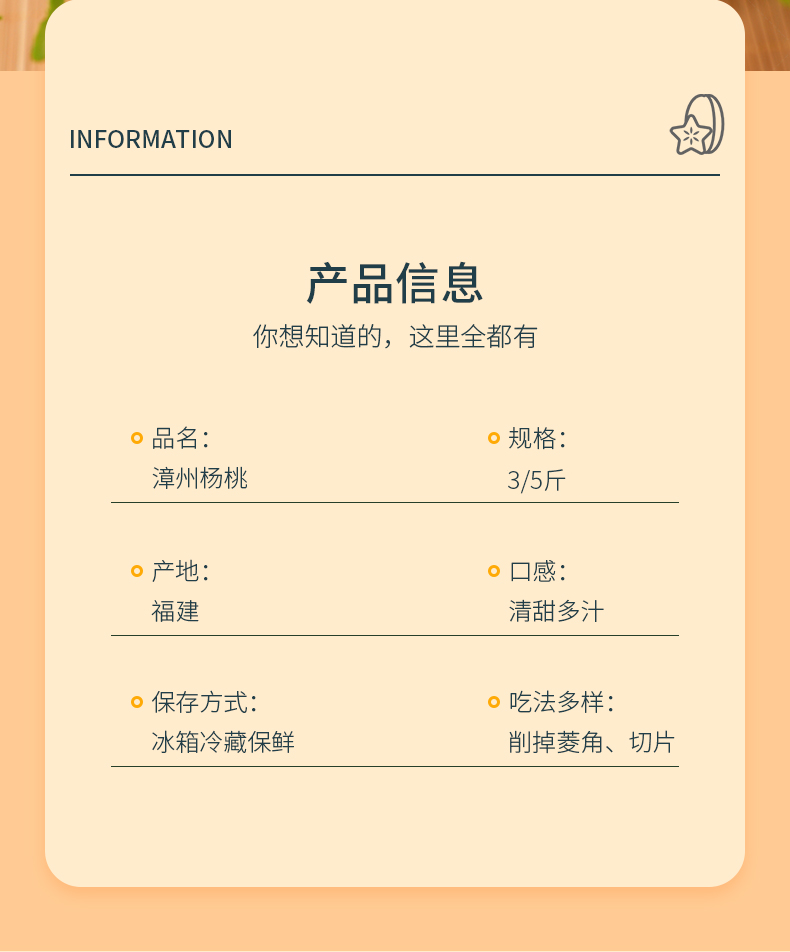 INFORMATION

产品信息

你想知道的，这里全都有

品名：
漳州杨桃

规格：
3/5斤

产地：
福建

口感：
清甜多汁

保存方式：
冰箱冷藏保鲜

吃法多样：
削掉菱角、切片